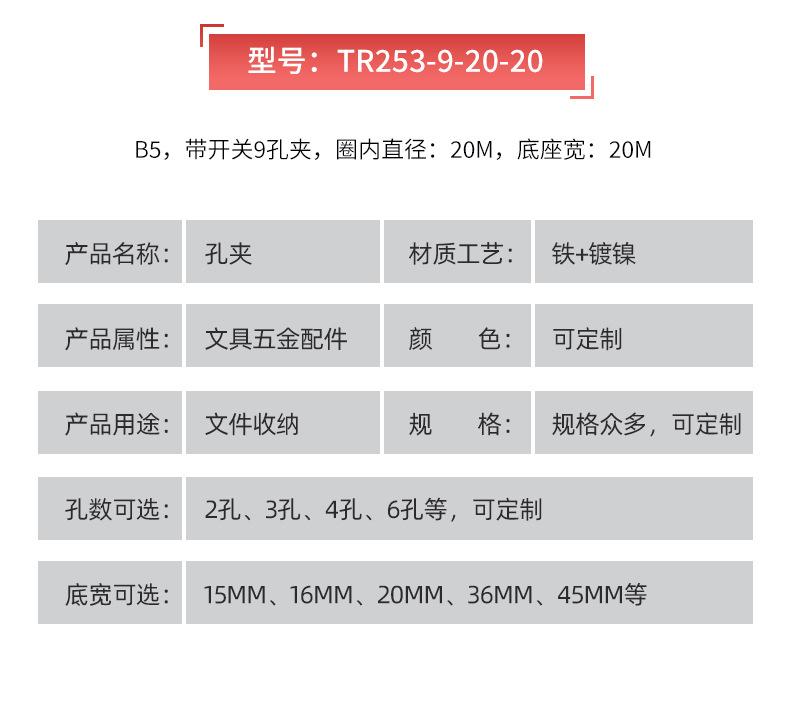 型号：TR253-9-20-20

B5，带开关9孔夹，圈内直径：20M，底座宽：20M

产品名称：
孔夹
材质工艺：
铁+镀镍

产品属性：
文具五金配件
颜色：
可定制

产品用途：
文件收纳
规格：
规格众多，可定制

孔数可选：
2孔、3孔、4孔、6孔等，可定制

底宽可选：
15MM、16MM、20MM、36MM、45MM等